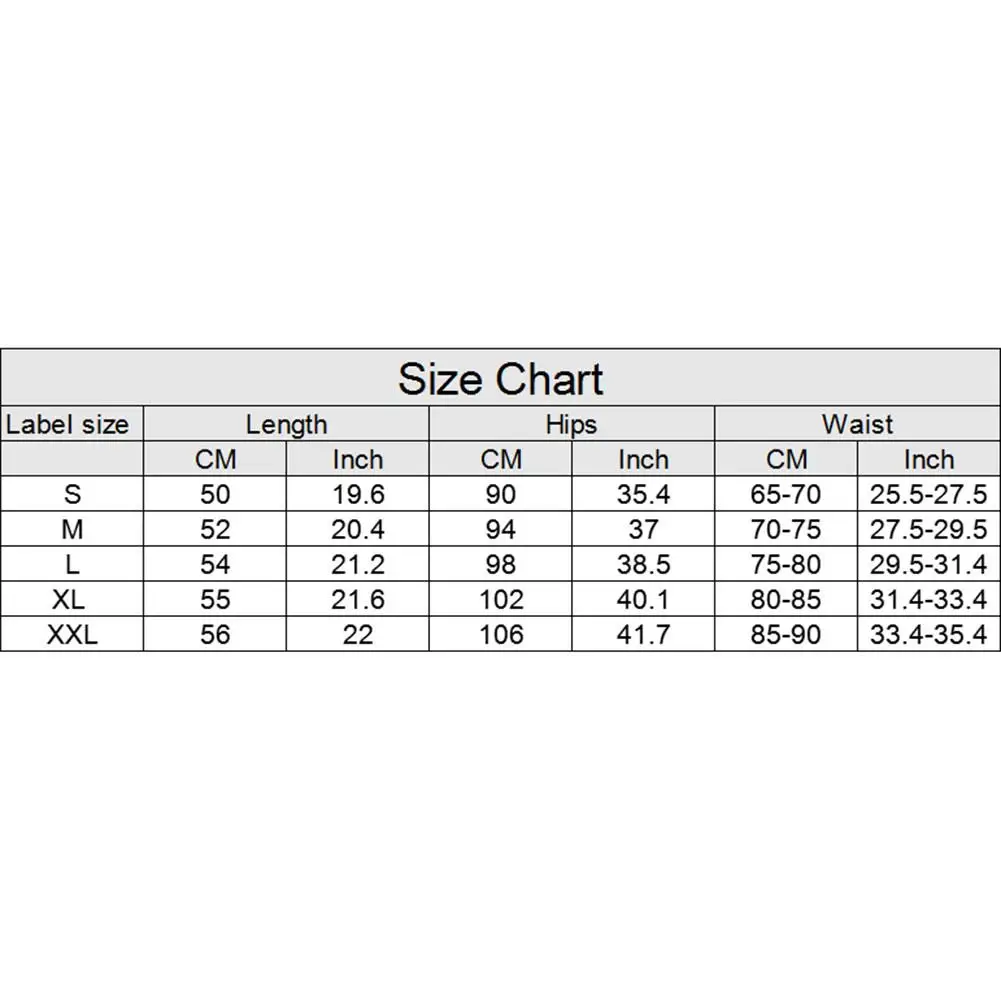 Size Chart

| Label size | Length | | Hips | | Waist | |
|---|---|---|---|---|---|---|
| | CM | Inch | CM | Inch | CM | Inch |
| S | 50 | 19.6 | 90 | 35.4 | 65-70 | 25.5-27.5 |
| M | 52 | 20.4 | 94 | 37 | 70-75 | 27.5-29.5 |
| L | 54 | 21.2 | 98 | 38.5 | 75-80 | 29.5-31.4 |
| XL | 55 | 21.6 | 102 | 40.1 | 80-85 | 31.4-33.4 |
| XXL | 56 | 22 | 106 | 41.7 | 85-90 | 33.4-35.4 |